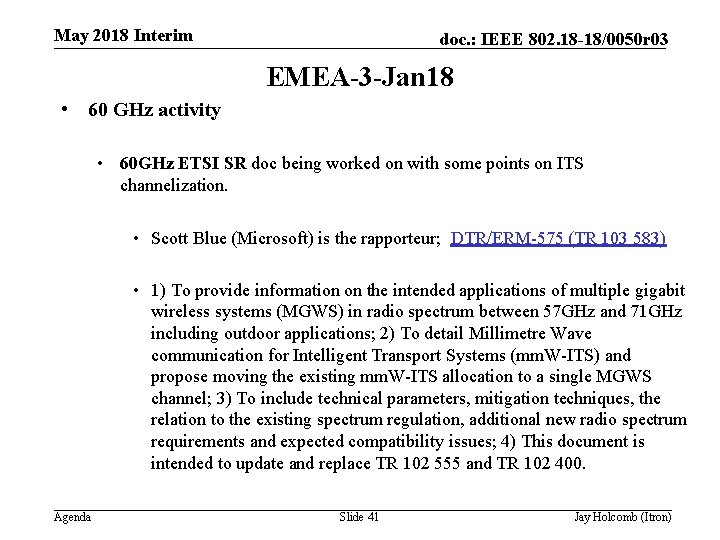 May 2018 Interim

doc.: IEEE 802.18-18/0050r03

EMEA-3-Jan18

• 60 GHz activity

• 60GHz ETSI SR doc being worked on with some points on ITS channelization.

• Scott Blue (Microsoft) is the rapporteur; DTR/ERM-575 (TR 103 583)

• 1) To provide information on the intended applications of multiple gigabit wireless systems (MGWS) in radio spectrum between 57GHz and 71GHz including outdoor applications; 2) To detail Millimetre Wave communication for Intelligent Transport Systems (mmW-ITS) and propose moving the existing mmW-ITS allocation to a single MGWS channel; 3) To include technical parameters, mitigation techniques, the relation to the existing spectrum regulation, additional new radio spectrum requirements and expected compatibility issues; 4) This document is intended to update and replace TR 102 555 and TR 102 400.

Agenda

Slide 41

Jay Holcomb (Itron)